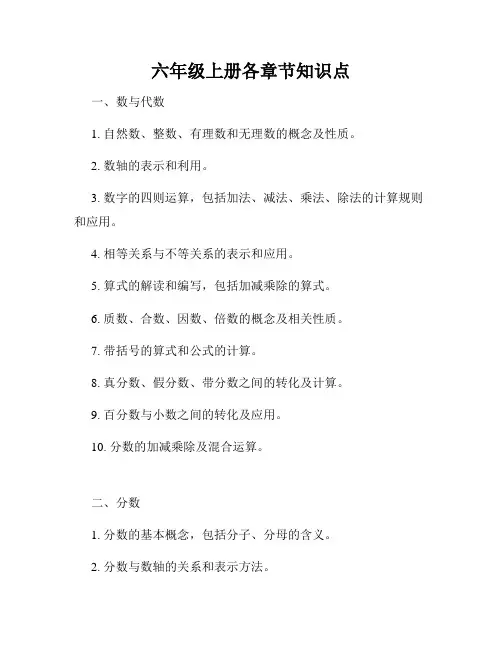 六年级上册各章节知识点

一、数与代数

1. 自然数、整数、有理数和无理数的概念及性质。

2. 数轴的表示和利用。

3. 数字的四则运算，包括加法、减法、乘法、除法的计算规则和应用。

4. 相等关系与不等关系的表示和应用。

5. 算式的解读和编写，包括加减乘除的算式。

6. 质数、合数、因数、倍数的概念及相关性质。

7. 带括号的算式和公式的计算。

8. 真分数、假分数、带分数之间的转化及计算。

9. 百分数与小数之间的转化及应用。

10. 分数的加减乘除及混合运算。

二、分数

1. 分数的基本概念，包括分子、分母的含义。

2. 分数与数轴的关系和表示方法。